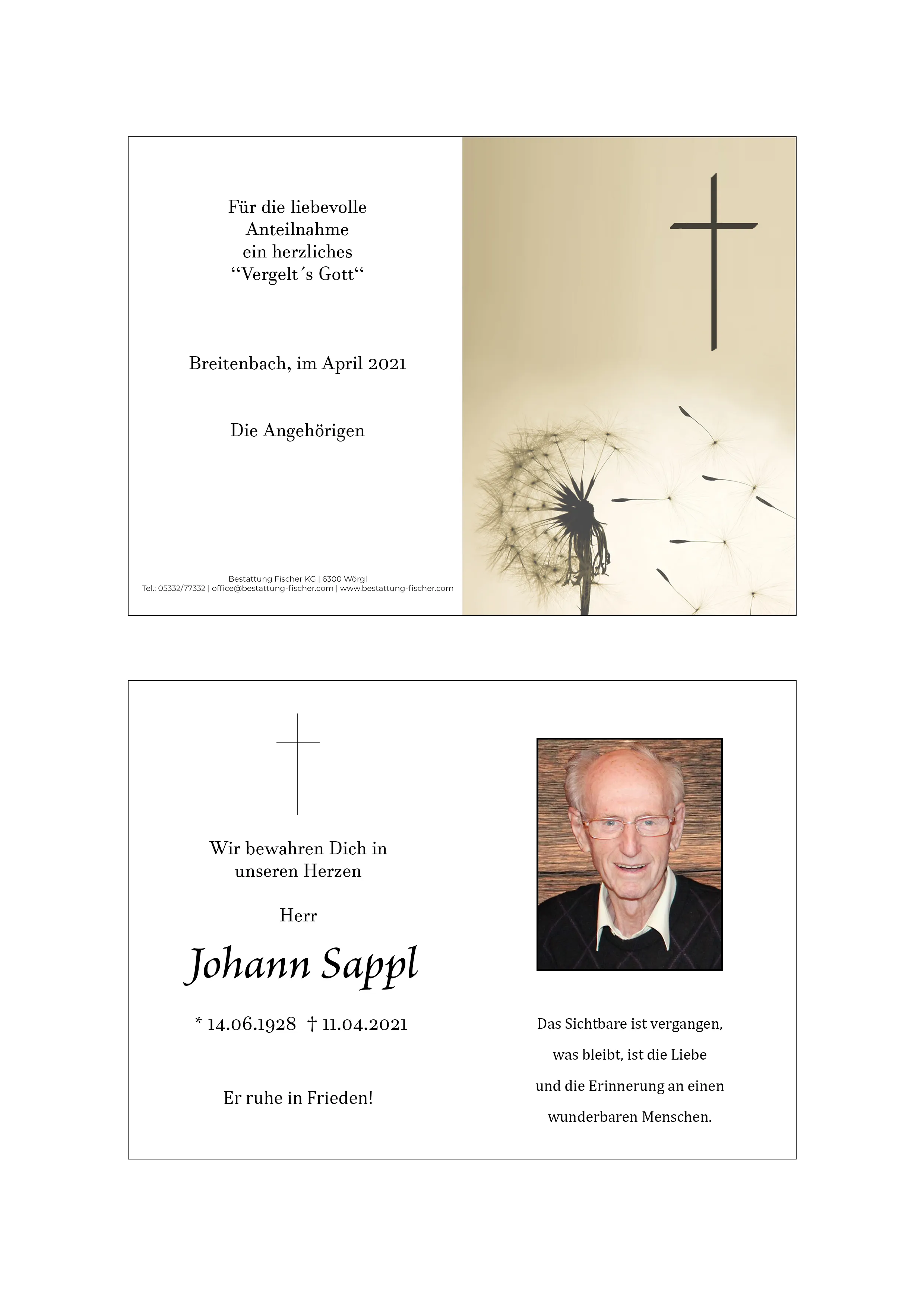 Für die liebevolle Anteilnahme ein herzliches “Vergelt´s Gott“

Breitenbach, im April 2021

Die Angehörigen

Bestattung Fischer KG | 6300 Wörgl
Tel.: 05332/77332 | office@bestattung-fischer.com | www.bestattung-fischer.com

Wir bewahren Dich in unseren Herzen

Herr

Johann Sappl

* 14.06.1928 † 11.04.2021

Er ruhe in Frieden!

Das Sichtbare ist vergangen,
was bleibt, ist die Liebe
und die Erinnerung an einen
wunderbaren Menschen.